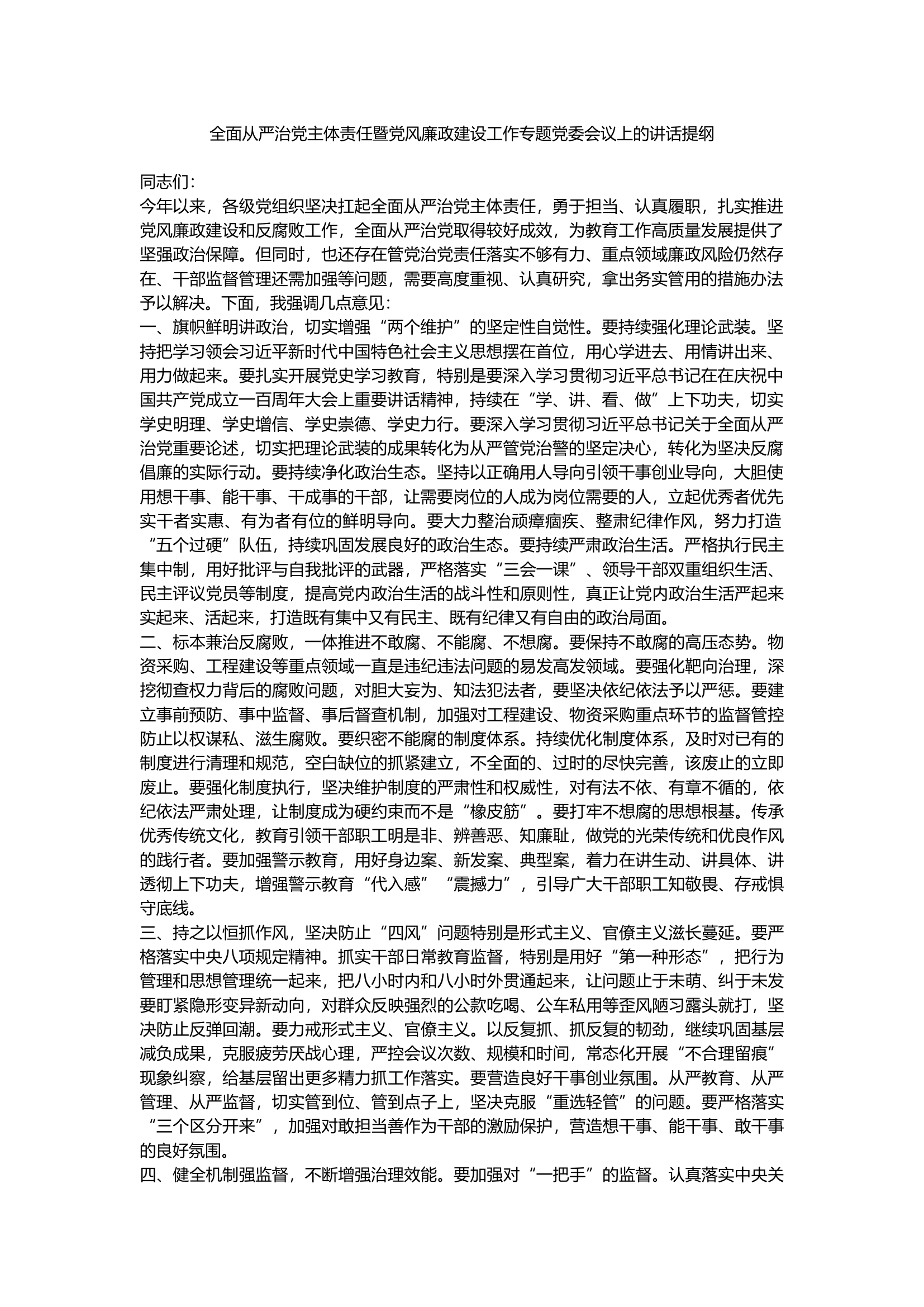 全面从严治党主体责任暨党风廉政建设工作专题党委会议上的讲话提纲

同志们:

今年以来，各级党组织坚决扛起全面从严治党主体责任，勇于担当、认真履职，扎实推进党风廉政建设和反腐败工作，全面从严治党取得较好成效，为教育工作高质量发展提供了坚强政治保障。但同时，也还存在管党治党责任落实不够有力、重点领域廉政风险仍然存在、干部监督管理还需加强等问题，需要高度重视、认真研究，拿出务实管用的措施办法予以解决。下面，我强调几点意见:

一、旗帜鲜明讲政治，切实增强“两个维护”的坚定性自觉性。要持续强化理论武装。坚持把学习领会习近平新时代中国特色社会主义思想摆在首位，用心学进去、用情讲出来、用力做起来。要扎实开展党史学习教育，特别是要深入学习贯彻习近平总书记在在庆祝中国共产党成立一百周年大会上重要讲话精神，持续在“学、讲、看、做”上下功夫，切实学史明理、学史增信、学史崇德、学史力行。要深入学习贯彻习近平总书记关于全面从严治党重要论述，切实把理论武装的成果转化为从严管党治警的坚定决心，转化为坚决反腐倡廉的实际行动。要持续净化政治生态。坚持以正确用人导向引领干事创业导向，大胆使用想干事、能干事、干成事的干部，让需要岗位的人成为岗位需要的人，立起优秀者优先实干者实惠、有为者有位的鲜明导向。要大力整治顽瘴痼疾、整肃纪律作风，努力打造“五个过硬”队伍，持续巩固发展良好的政治生态。要持续严肃政治生活。严格执行民主集中制，用好批评与自我批评的武器，严格落实“三会一课”、领导干部双重组织生活、民主评议党员等制度，提高党内政治生活的战斗性和原则性，真正让党内政治生活严起来实起来、活起来，打造既有集中又有民主、既有纪律又有自由的政治局面。

二、标本兼治反腐败，一体推进不敢腐、不能腐、不想腐。要保持不敢腐的高压态势。物资采购、工程建设等重点领域一直是违纪违法问题的易发高发领域。要强化靶向治理，深挖彻查权力背后的腐败问题，对胆大妄为、知法犯法者，要坚决依纪依法予以严惩。要建立事前预防、事中监督、事后督查机制，加强对工程建设、物资采购重点环节的监督管控防止以权谋私、滋生腐败。要织密不能腐的制度体系。持续优化制度体系，及时对已有的制度进行清理和规范，空白缺位的抓紧建立，不全面的、过时的尽快完善，该废止的立即废止。要强化制度执行，坚决维护制度的严肃性和权威性，对有法不依、有章不循的，依纪依法严肃处理，让制度成为硬约束而不是“橡皮筋”。要打牢不想腐的思想根基。传承优秀传统文化，教育引领干部职工明是非、辨善恶、知廉耻，做党的光荣传统和优良作风的践行者。要加强警示教育，用好身边案、新发案、典型案，着力在讲生动、讲具体、讲透彻上下功夫，增强警示教育“代入感”“震撼力”，引导广大干部职工知敬畏、存戒惧守底线。

三、持之以恒抓作风，坚决防止“四风”问题特别是形式主义、官僚主义滋长蔓延。要严格落实中央八项规定精神。抓实干部日常教育监督，特别是用好“第一种形态”，把行为管理和思想管理统一起来，把八小时内和八小时外贯通起来，让问题止于未萌、纠于未发要盯紧隐形变异新动向，对群众反映强烈的公款吃喝、公车私用等歪风陋习露头就打，坚决防止反弹回潮。要力戒形式主义、官僚主义。以反复抓、抓反复的韧劲，继续巩固基层减负成果，克服疲劳厌战心理，严控会议次数、规模和时间，常态化开展“不合理留痕”现象纠察，给基层留出更多精力抓工作落实。要营造良好干事创业氛围。从严教育、从严管理、从严监督，切实管到位、管到点子上，坚决克服“重选轻管”的问题。要严格落实“三个区分开来”，加强对敢担当善作为干部的激励保护，营造想干事、能干事、敢干事的良好氛围。

四、健全机制强监督，不断增强治理效能。要加强对“一把手”的监督。认真落实中央关